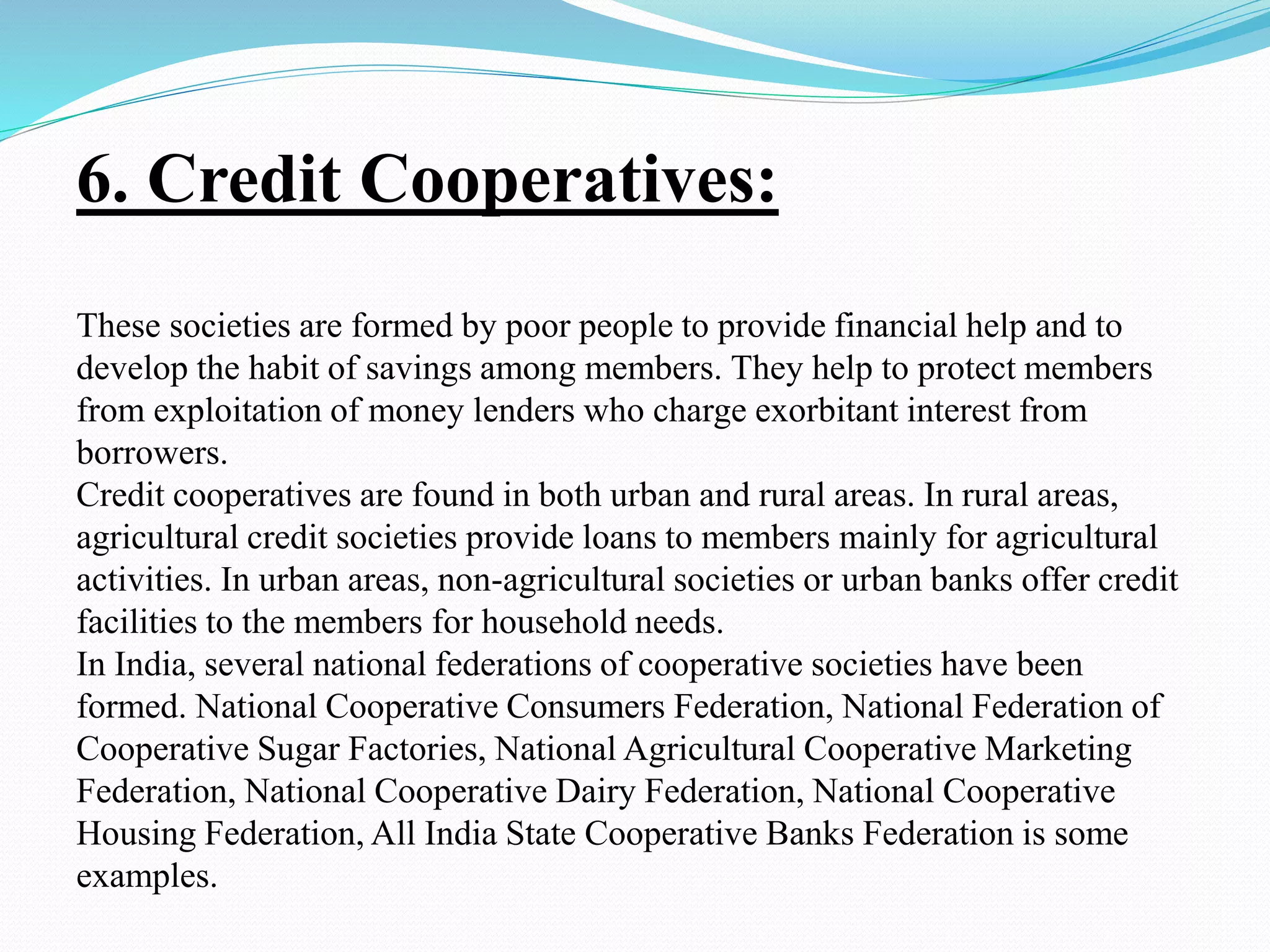 6. Credit Cooperatives:

These societies are formed by poor people to provide financial help and to develop the habit of savings among members. They help to protect members from exploitation of money lenders who charge exorbitant interest from borrowers.
Credit cooperatives are found in both urban and rural areas. In rural areas, agricultural credit societies provide loans to members mainly for agricultural activities. In urban areas, non-agricultural societies or urban banks offer credit facilities to the members for household needs.
In India, several national federations of cooperative societies have been formed. National Cooperative Consumers Federation, National Federation of Cooperative Sugar Factories, National Agricultural Cooperative Marketing Federation, National Cooperative Dairy Federation, National Cooperative Housing Federation, All India State Cooperative Banks Federation is some examples.